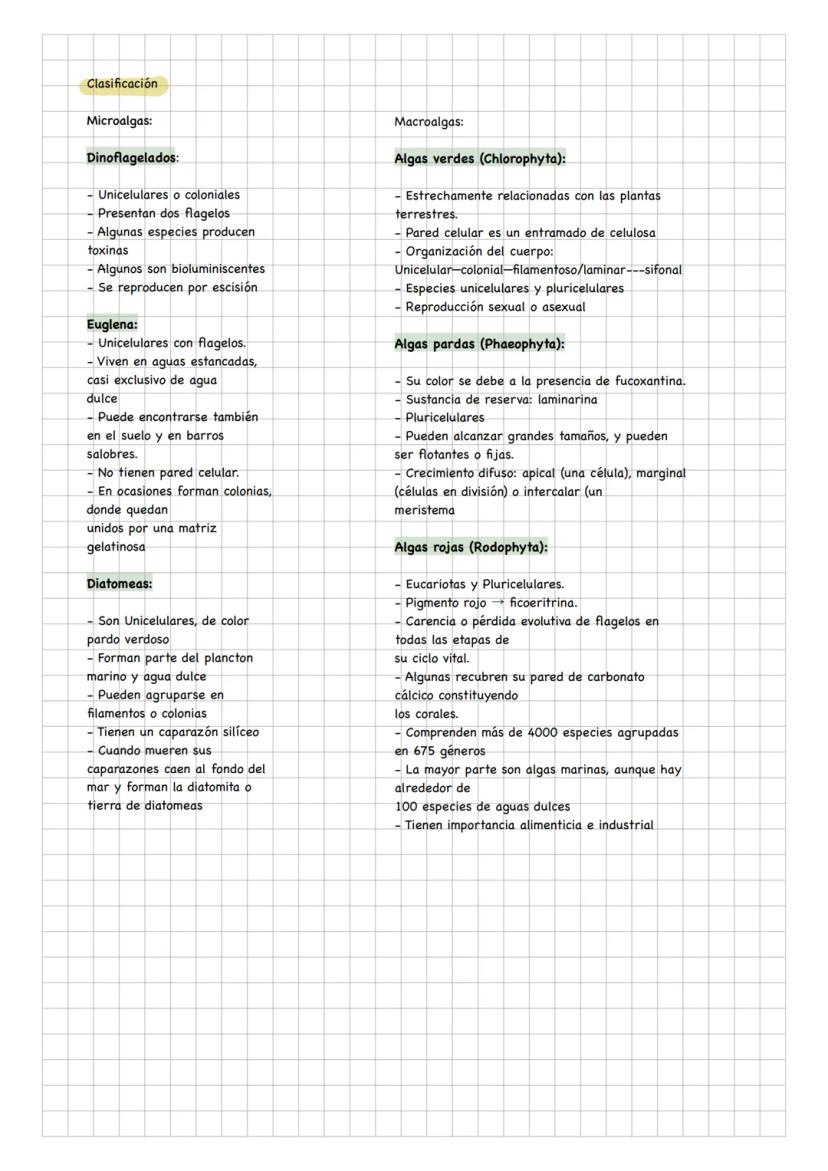 Clasificación

Microalgas:

Dinoflagelados:

- Unicelulares o coloniales
- Presentan dos flagelos
- Algunas especies producen toxinas
- Algunos son bioluminiscentes
- Se reproducen por escisión

Euglena:
- Unicelulares con flagelos.
- Viven en aguas estancadas, casi exclusivo de agua dulce
- Puede encontrarse también en el suelo y en barros salobres.
- No tienen pared celular.
- En ocasiones forman colonias, donde quedan unidos por una matriz gelatinosa

Diatomeas:

- Son Unicelulares, de color pardo verdoso
- Forman parte del plancton marino y agua dulce
- Pueden agruparse en filamentos o colonias
- Tienen un caparazón silíceo
- Cuando mueren sus caparazones caen al fondo del mar y forman la diatomita o tierra de diatomeas

Macroalgas:

Algas verdes (Chlorophyta):

- Estrechamente relacionadas con las plantas terrestres.
- Pared celular es un entramado de celulosa
- Organización del cuerpo: Unicelular—colonial—filamentoso/laminar---sifonal
- Especies unicelulares y pluricelulares
- Reproducción sexual o asexual

Algas pardas (Phaeophyta):

- Su color se debe a la presencia de fucoxantina.
- Sustancia de reserva: laminarina
- Pluricelulares
- Pueden alcanzar grandes tamaños, y pueden ser flotantes o fijas.
- Crecimiento difuso: apical (una célula), marginal (células en división) o intercalar (un meristema

Algas rojas (Rodophyta):

- Eucariotas y Pluricelulares.
- Pigmento rojo → ficoeritrina.
- Carencia o pérdida evolutiva de flagelos en todas las etapas de su ciclo vital.
- Algunas recubren su pared de carbonato cálcico constituyendo los corales.
- Comprenden más de 4000 especies agrupadas en 675 géneros
- La mayor parte son algas marinas, aunque hay alrededor de 100 especies de aguas dulces
- Tienen importancia alimenticia e industrial